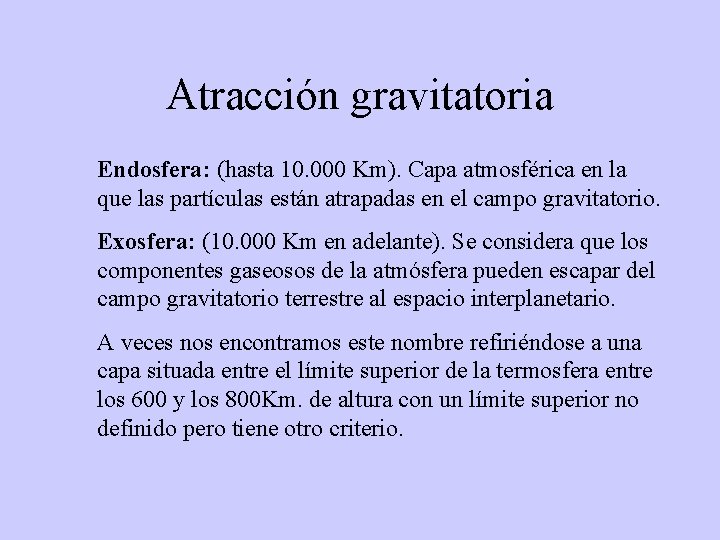 Atracción gravitatoria

Endosfera: (hasta 10.000 Km). Capa atmosférica en la que las partículas están atrapadas en el campo gravitatorio.

Exosfera: (10.000 Km en adelante). Se considera que los componentes gaseosos de la atmósfera pueden escapar del campo gravitatorio terrestre al espacio interplanetario.

A veces nos encontramos este nombre refiriéndose a una capa situada entre el límite superior de la termosfera entre los 600 y los 800Km. de altura con un límite superior no definido pero tiene otro criterio.